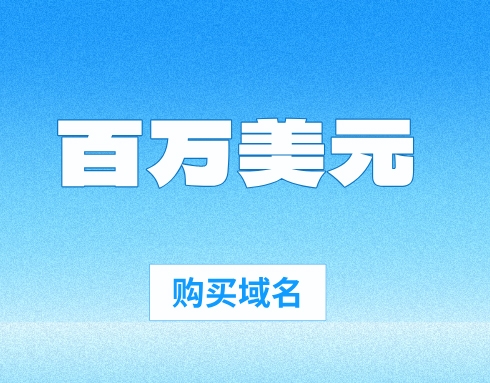 百万美元

购买域名